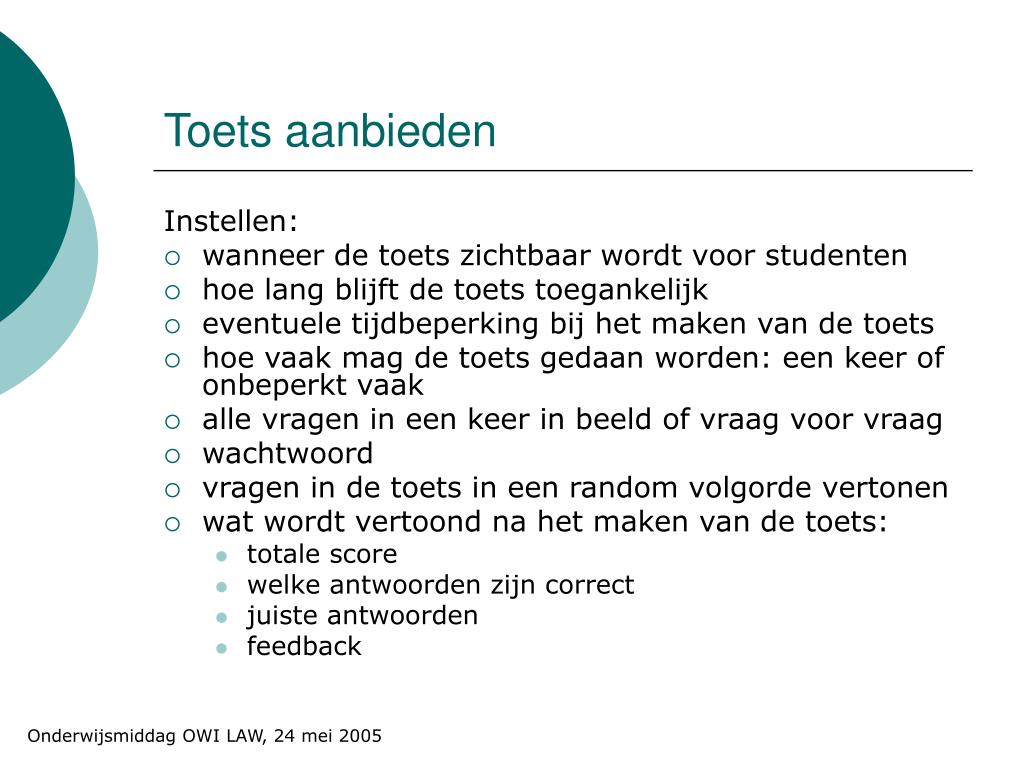 Toets aanbieden

Instellen:

- wanneer de toets zichtbaar wordt voor studenten
- hoe lang blijft de toets toegankelijk
- eventuele tijdbeperking bij het maken van de toets
- hoe vaak mag de toets gedaan worden: een keer of onbeperkt vaak
- alle vragen in een keer in beeld of vraag voor vraag
- wachtwoord
- vragen in de toets in een random volgorde vertonen
- wat wordt vertoond na het maken van de toets:
  - totale score
  - welke antwoorden zijn correct
  - juiste antwoorden
  - feedback

Onderwijsmiddag OWI LAW, 24 mei 2005